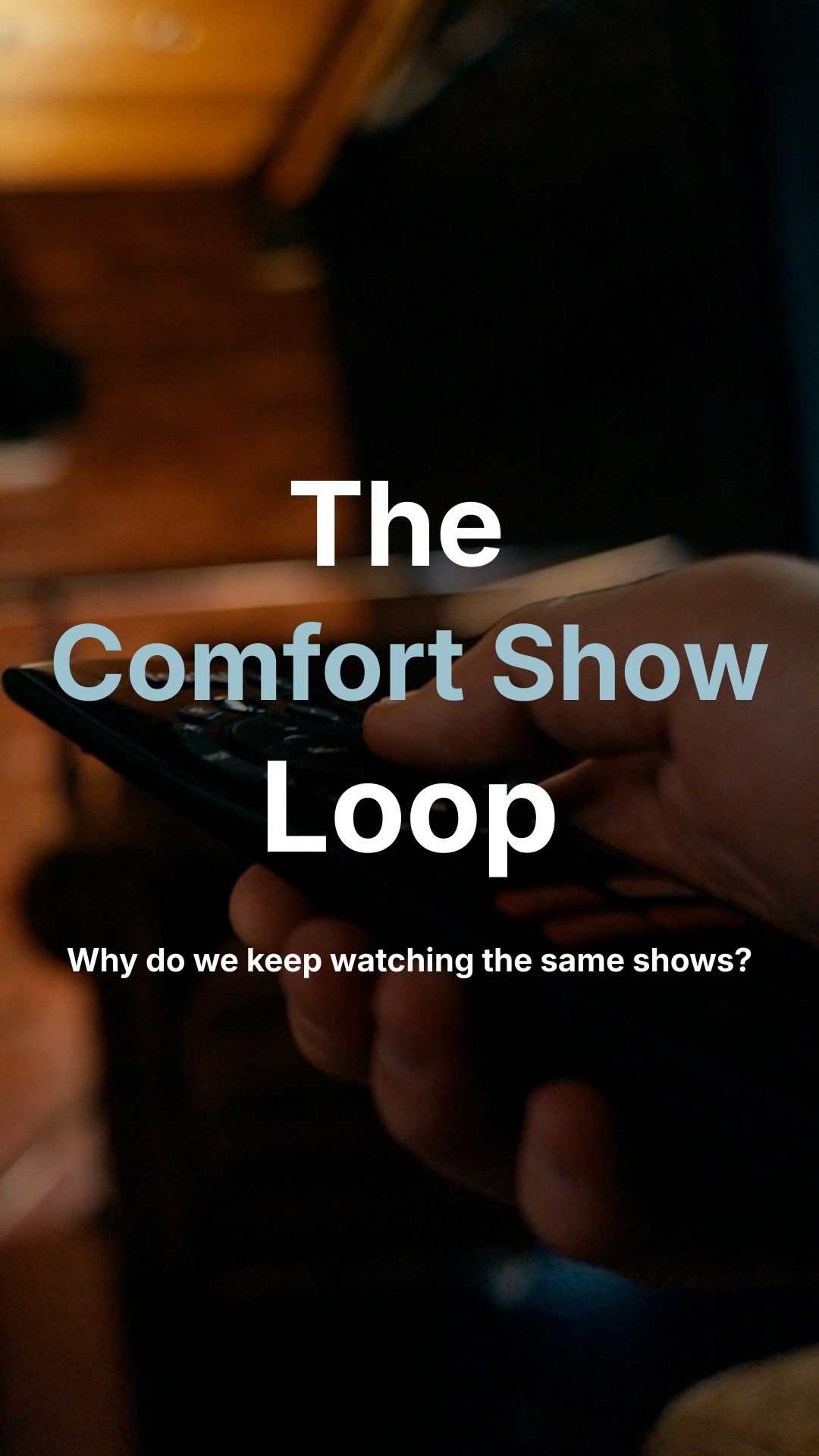 The
Comfort Show
Loop

Why do we keep watching the same shows?